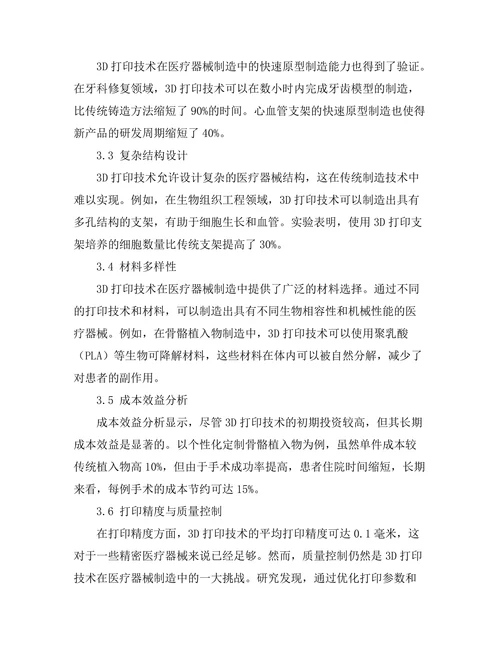 3D 打印技术在医疗器械制造中的快速原型制造能力也得到了验证。在牙科修复领域，3D 打印技术可以在数小时内完成牙齿模型的制造，比传统铸造方法缩短了 90%的时间。心血管支架的快速原型制造也使得新产品的研发周期缩短了 40%。

3.3 复杂结构设计

3D 打印技术允许设计复杂的医疗器械结构，这在传统制造技术中难以实现。例如，在生物组织工程领域，3D 打印技术可以制造出具有多孔结构的支架，有助于细胞生长和血管。实验表明，使用 3D 打印支架培养的细胞数量比传统支架提高了 30%。

3.4 材料多样性

3D 打印技术在医疗器械制造中提供了广泛的材料选择。通过不同的打印技术和材料，可以制造出具有不同生物相容性和机械性能的医疗器械。例如，在骨骼植入物制造中，3D 打印技术可以使用聚乳酸（PLA）等生物可降解材料，这些材料在体内可以被自然分解，减少了对患者的副作用。

3.5 成本效益分析

成本效益分析显示，尽管 3D 打印技术的初期投资较高，但其长期成本效益是显著的。以个性化定制骨骼植入物为例，虽然单件成本较传统植入物高 10%，但由于手术成功率提高，患者住院时间缩短，长期来看，每例手术的成本节约可达 15%。

3.6 打印精度与质量控制

在打印精度方面，3D 打印技术的平均打印精度可达 0.1 毫米，这对于一些精密医疗器械来说已经足够。然而，质量控制仍然是 3D 打印技术在医疗器械制造中的一大挑战。研究发现，通过优化打印参数和